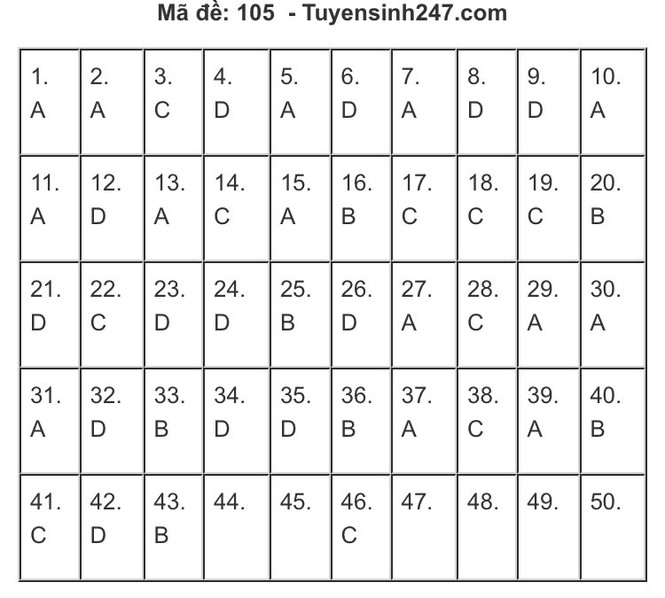 Mã đề: 105 - Tuyensinh247.com

| 1. A | 2. A | 3. C | 4. D | 5. A | 6. D | 7. A | 8. D | 9. D | 10. A |
|---|---|---|---|---|---|---|---|---|---|
| 11. A | 12. D | 13. A | 14. C | 15. A | 16. B | 17. C | 18. C | 19. C | 20. B |
| 21. D | 22. C | 23. D | 24. D | 25. B | 26. D | 27. A | 28. C | 29. A | 30. A |
| 31. A | 32. D | 33. B | 34. D | 35. D | 36. B | 37. A | 38. C | 39. A | 40. B |
| 41. C | 42. D | 43. B | 44. | 45. | 46. C | 47. | 48. | 49. | 50. |